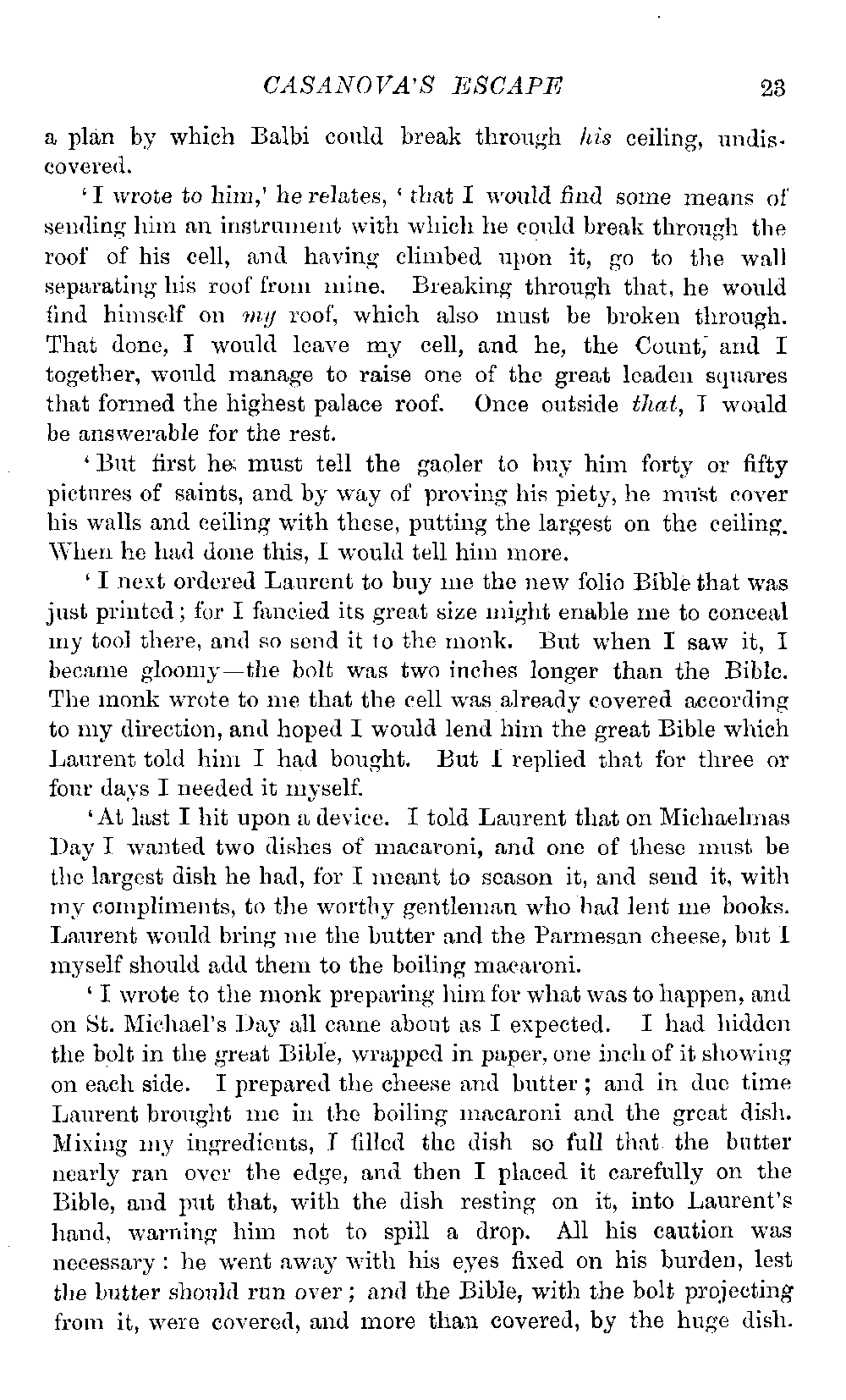 CASANOVA'S ESCAPE 23

a plan by which Balbi could break through his ceiling, undiscovered.

'I wrote to him,' he relates, 'that I would find some means of sending him an instrument with which he could break through the roof of his cell, and having climbed upon it, go to the wall separating his roof from mine. Breaking through that, he would find himself on my roof, which also must be broken through. That done, I would leave my cell, and he, the Count, and I together, would manage to raise one of the great leaden squares that formed the highest palace roof. Once outside that, I would be answerable for the rest.

'But first he must tell the gaoler to buy him forty or fifty pictures of saints, and by way of proving his piety, he must cover his walls and ceiling with these, putting the largest on the ceiling. When he had done this, I would tell him more.

'I next ordered Laurent to buy me the new folio Bible that was just printed; for I fancied its great size might enable me to conceal my tool there, and so send it to the monk. But when I saw it, I became gloomy—the bolt was two inches longer than the Bible. The monk wrote to me that the cell was already covered according to my direction, and hoped I would lend him the great Bible which Laurent told him I had bought. But I replied that for three or four days I needed it myself.

'At last I hit upon a device. I told Laurent that on Michaelmas Day I wanted two dishes of macaroni, and one of these must be the largest dish he had, for I meant to season it, and send it, with my compliments, to the worthy gentleman who had lent me books. Laurent would bring me the butter and the Parmesan cheese, but I myself should add them to the boiling macaroni.

'I wrote to the monk preparing him for what was to happen, and on St. Michael's Day all came about as I expected. I had hidden the bolt in the great Bible, wrapped in paper, one inch of it showing on each side. I prepared the cheese and butter; and in due time Laurent brought me in the boiling macaroni and the great dish. Mixing my ingredients, I filled the dish so full that the butter nearly ran over the edge, and then I placed it carefully on the Bible, and put that, with the dish resting on it, into Laurent's hand, warning him not to spill a drop. All his caution was necessary: he went away with his eyes fixed on his burden, lest the butter should run over; and the Bible, with the bolt projecting from it, were covered, and more than covered, by the huge dish.